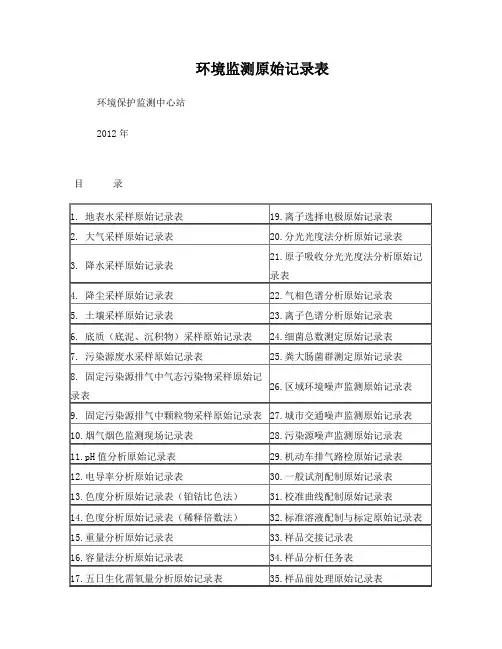 环境监测原始记录表

环境保护监测中心站

2012 年

目　　录

| | |
|---|---|
| 1. 地表水采样原始记录表 | 19. 离子选择电极原始记录表 |
| 2. 大气采样原始记录表 | 20. 分光光度法分析原始记录表 |
| 3. 降水采样原始记录表 | 21. 原子吸收分光光度法分析原始记录表 |
| 4. 降尘采样原始记录表 | 22. 气相色谱分析原始记录表 |
| 5. 土壤采样原始记录表 | 23. 离子色谱分析原始记录表 |
| 6. 底质（底泥、沉积物）采样原始记录表 | 24. 细菌总数测定原始记录表 |
| 7. 污染源废水采样原始记录表 | 25. 粪大肠菌群测定原始记录表 |
| 8. 固定污染源排气中气态污染物采样原始记录表 | 26. 区域环境噪声监测原始记录表 |
| 9. 固定污染源排气中颗粒物采样原始记录表 | 27. 城市交通噪声监测原始记录表 |
| 10. 烟气烟色监测现场记录表 | 28. 污染源噪声监测原始记录表 |
| 11. pH 值分析原始记录表 | 29. 机动车排气路检原始记录表 |
| 12. 电导率分析原始记录表 | 30. 一般试剂配制原始记录表 |
| 13. 色度分析原始记录表（铂钴比色法） | 31. 校准曲线配制原始记录表 |
| 14. 色度分析原始记录表（稀释倍数法） | 32. 标准溶液配制与标定原始记录表 |
| 15. 重量分析原始记录表 | 33. 样品交接记录表 |
| 16. 容量法分析原始记录表 | 34. 样品分析任务表 |
| 17. 五日生化需氧量分析原始记录表 | 35. 样品前处理原始记录表 |